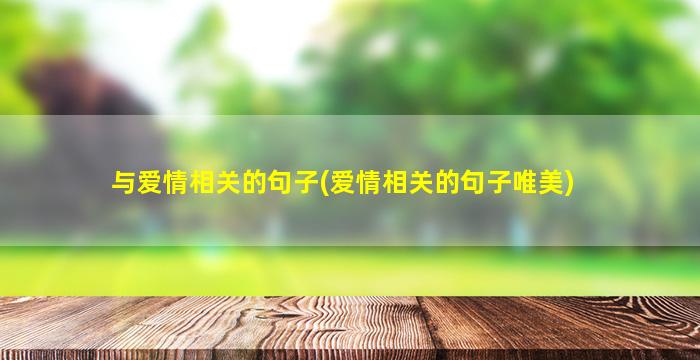 与爱情相关的句子(爱情相关的句子唯美)